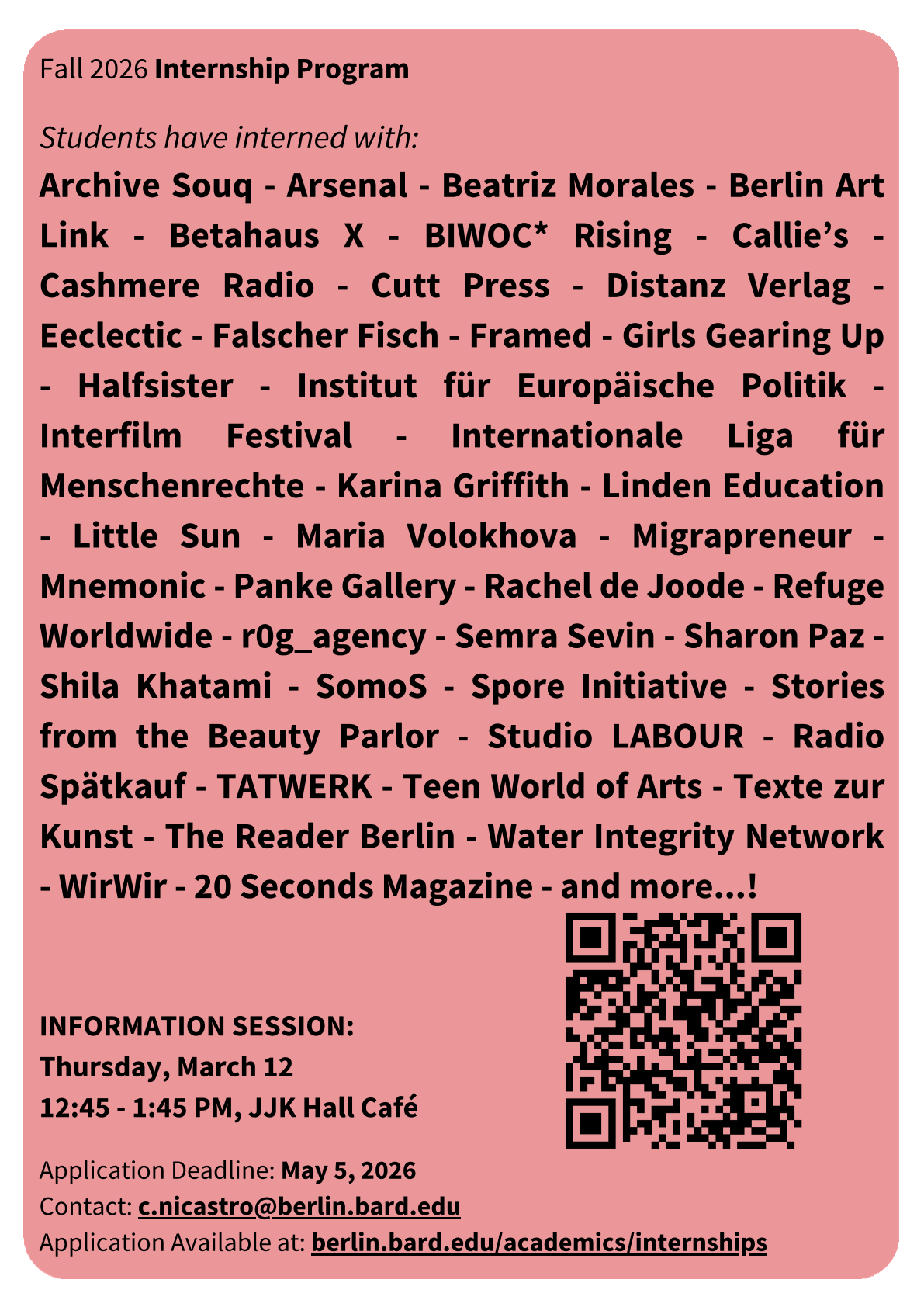 Fall 2026 Internship Program

Students have interned with:

Archive Souq - Arsenal - Beatriz Morales - Berlin Art Link - Betahaus X - BIWOC* Rising - Callie's - Cashmere Radio - Cutt Press - Distanz Verlag - Eeclectic - Falscher Fisch - Framed - Girls Gearing Up - Halfsister - Institut für Europäische Politik - Interfilm Festival - Internationale Liga für Menschenrechte - Karina Griffith - Linden Education - Little Sun - Maria Volokhova - Migrapreneur - Mnemonic - Panke Gallery - Rachel de Joode - Refuge Worldwide - r0g_agency - Semra Sevin - Sharon Paz - Shila Khatami - SomoS - Spore Initiative - Stories from the Beauty Parlor - Studio LABOUR - Radio Spätkauf - TATWERK - Teen World of Arts - Texte zur Kunst - The Reader Berlin - Water Integrity Network - WirWir - 20 Seconds Magazine - and more...!

INFORMATION SESSION:
Thursday, March 12
12:45 - 1:45 PM, JJK Hall Café

Application Deadline: May 5, 2026
Contact: c.nicastro@berlin.bard.edu
Application Available at: berlin.bard.edu/academics/internships